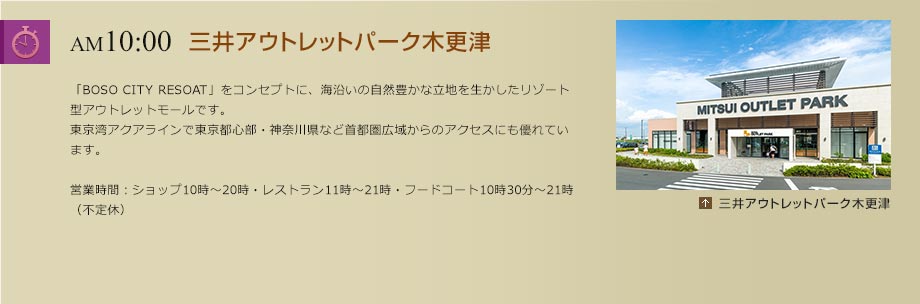 AM10:00　三井アウトレットパーク木更津

「BOSO CITY RESOAT」をコンセプトに、海沿いの自然豊かな立地を生かしたリゾート型アウトレットモールです。
東京湾アクアラインで東京都心部・神奈川県など首都圏広域からのアクセスにも優れています。

営業時間：ショップ10時～20時・レストラン11時～21時・フードコート10時30分～21時（不定休）

MITSUI OUTLET PARK

三井アウトレットパーク木更津